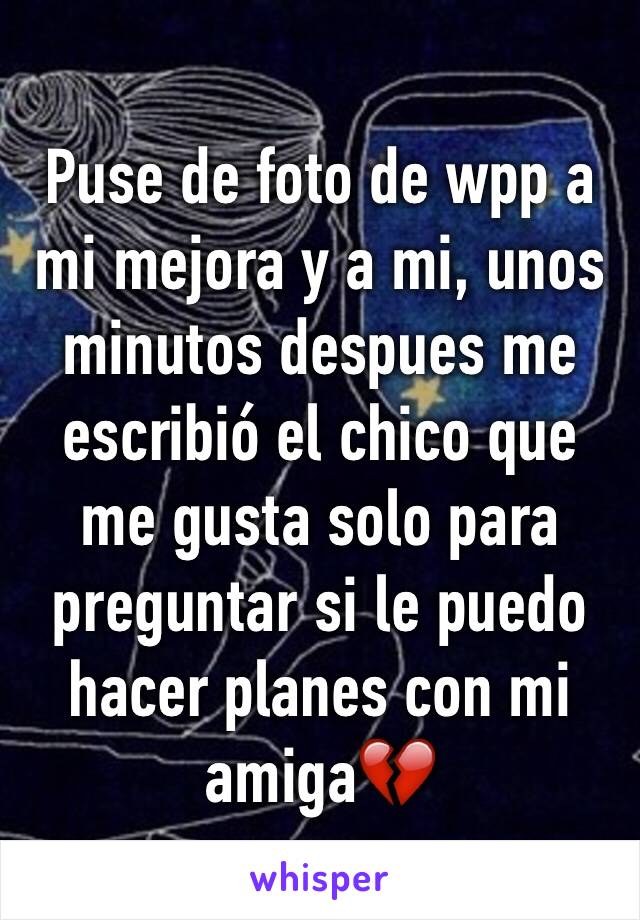 Puse de foto de wpp a mi mejora y a mi, unos minutos despues me escribió el chico que me gusta solo para preguntar si le puedo hacer planes con mi amiga💔

whisper